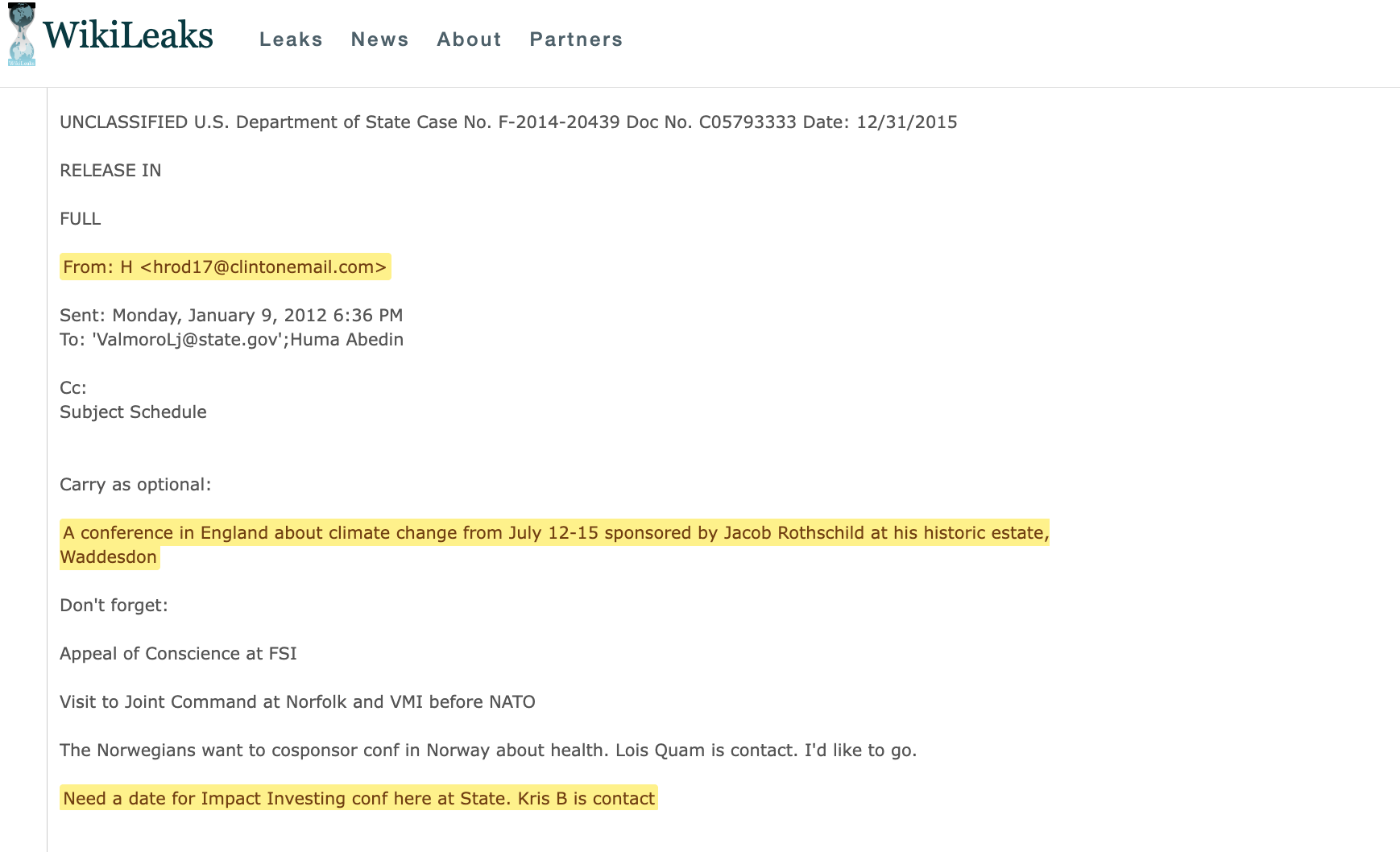 WikiLeaks Leaks News About Partners

UNCLASSIFIED U.S. Department of State Case No. F-2014-20439 Doc No. C05793333 Date: 12/31/2015

RELEASE IN

FULL

From: H <hrod17@clintonemail.com>

Sent: Monday, January 9, 2012 6:36 PM
To: 'ValmoroLj@state.gov';Huma Abedin

Cc:
Subject Schedule

Carry as optional:

A conference in England about climate change from July 12-15 sponsored by Jacob Rothschild at his historic estate, Waddesdon

Don't forget:

Appeal of Conscience at FSI

Visit to Joint Command at Norfolk and VMI before NATO

The Norwegians want to cosponsor conf in Norway about health. Lois Quam is contact. I'd like to go.

Need a date for Impact Investing conf here at State. Kris B is contact